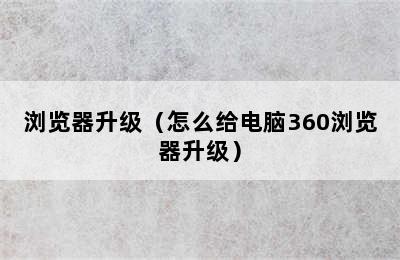 浏览器升级（怎么给电脑360浏览器升级）